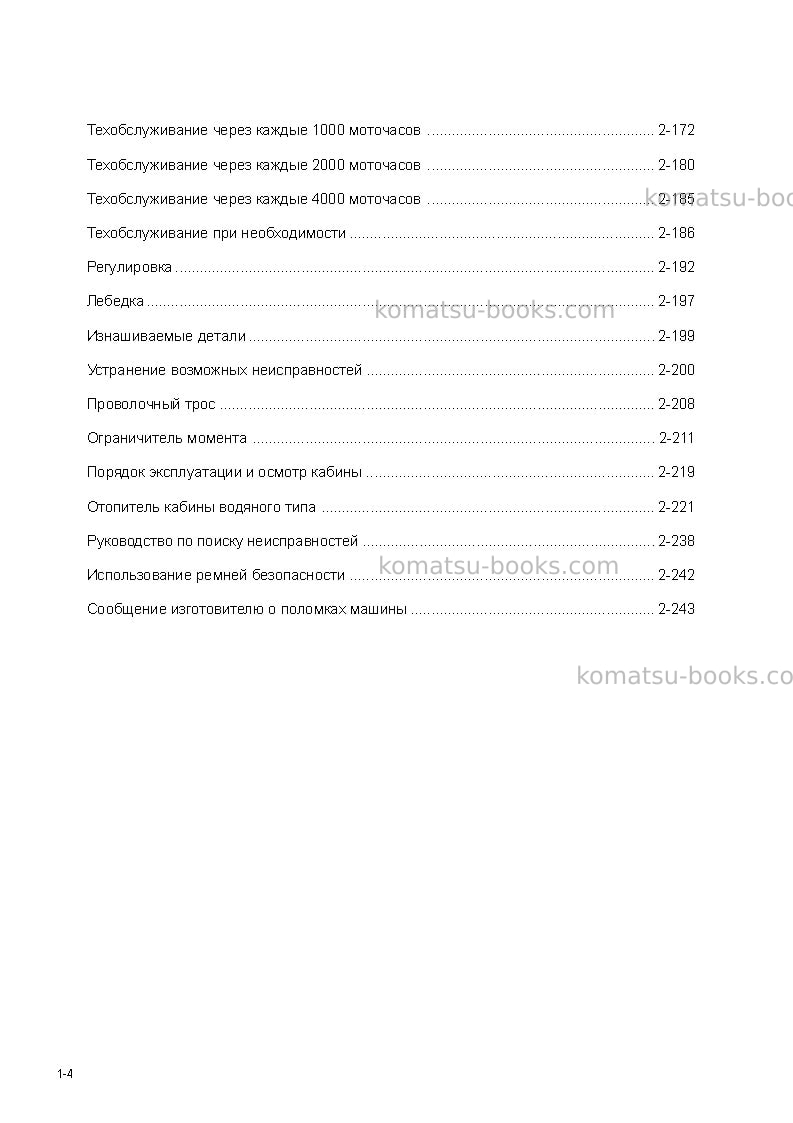 Техобслуживание через каждые 1000 моточасов 2-172

Техобслуживание через каждые 2000 моточасов 2-180

Техобслуживание через каждые 4000 моточасов 2-185

Техобслуживание при необходимости 2-186

Регулировка 2-192

Лебедка 2-197

Изнашиваемые детали 2-199

Устранение возможных неисправностей 2-200

Проволочный трос 2-208

Ограничитель момента 2-211

Порядок эксплуатации и осмотр кабины 2-219

Отопитель кабины водяного типа 2-221

Руководство по поиску неисправностей 2-238

Использование ремней безопасности 2-242

Сообщение изготовителю о поломках машины 2-243

1-4

komatsu-books.com